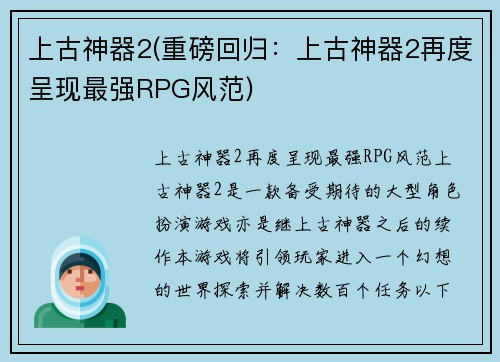 上古神器2(重磅回归：上古神器2再度呈现最强RPG风范)

上古神器2再度呈现最强RPG风范上古神器2是一款备受期待的大型角色扮演游戏亦是继上古神器之后的续作本游戏将引领玩家进入一个幻想的世界探索并解决数百个任务以下